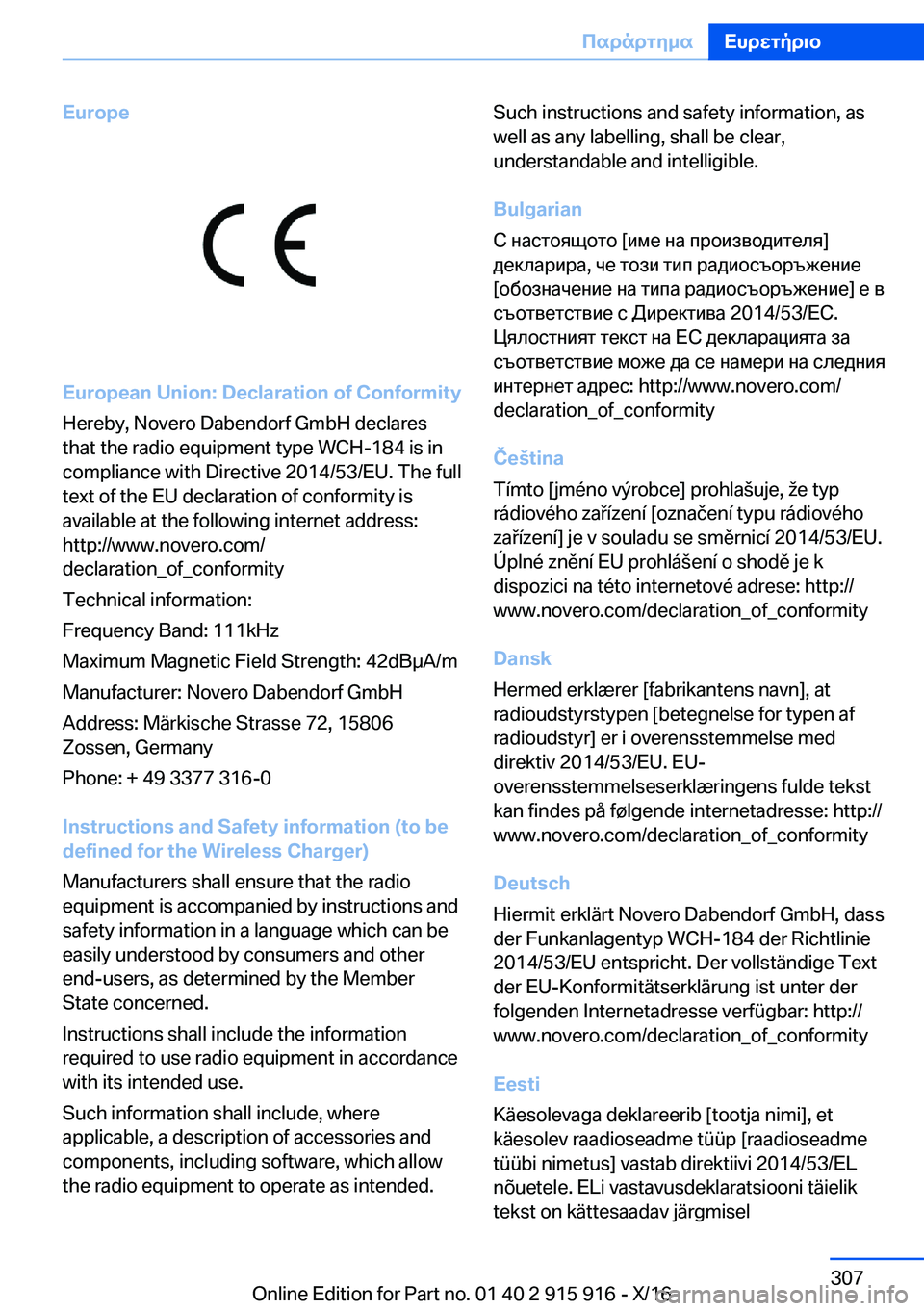 Παράρτημα Ευρετήριο

Europe

CE

European Union: Declaration of Conformity

Hereby, Novero Dabendorf GmbH declares that the radio equipment type WCH-184 is in compliance with Directive 2014/53/EU. The full text of the EU declaration of conformity is available at the following internet address: http://www.novero.com/declaration_of_conformity

Technical information:

Frequency Band: 111kHz

Maximum Magnetic Field Strength: 42dBµA/m

Manufacturer: Novero Dabendorf GmbH

Address: Märkische Strasse 72, 15806 Zossen, Germany

Phone: + 49 3377 316-0

Instructions and Safety information (to be defined for the Wireless Charger)

Manufacturers shall ensure that the radio equipment is accompanied by instructions and safety information in a language which can be easily understood by consumers and other end-users, as determined by the Member State concerned.

Instructions shall include the information required to use radio equipment in accordance with its intended use.

Such information shall include, where applicable, a description of accessories and components, including software, which allow the radio equipment to operate as intended.

Such instructions and safety information, as well as any labelling, shall be clear, understandable and intelligible.

Bulgarian

С настоящото [име на производителя] декларира, че този тип радиосъоръжение [обозначение на типа радиосъоръжение] е в съответствие с Директива 2014/53/ЕС. Цялостният текст на ЕС декларацията за съответствие може да се намери на следния интернет адрес: http://www.novero.com/declaration_of_conformity

Čeština

Tímto [jméno výrobce] prohlašuje, že typ rádiového zařízení [označení typu rádiového zařízení] je v souladu se směrnicí 2014/53/EU. Úplné znění EU prohlášení o shodě je k dispozici na této internetové adrese: http://www.novero.com/declaration_of_conformity

Dansk

Hermed erklærer [fabrikantens navn], at radioudstyrstypen [betegnelse for typen af radioudstyr] er i overensstemmelse med direktiv 2014/53/EU. EU-overensstemmelseserklæringens fulde tekst kan findes på følgende internetadresse: http://www.novero.com/declaration_of_conformity

Deutsch

Hiermit erklärt Novero Dabendorf GmbH, dass der Funkanlagentyp WCH-184 der Richtlinie 2014/53/EU entspricht. Der vollständige Text der EU-Konformitätserklärung ist unter der folgenden Internetadresse verfügbar: http://www.novero.com/declaration_of_conformity

Eesti

Käesolevaga deklareerib [tootja nimi], et käesolev raadioseadme tüüp [raadioseadme tüübi nimetus] vastab direktiivi 2014/53/EL nõuetele. ELi vastavusdeklaratsiooni täielik tekst on kättesaadav järgmisel

307

Online Edition for Part no. 01 40 2 915 916 - X/16

carmanualsonline.info